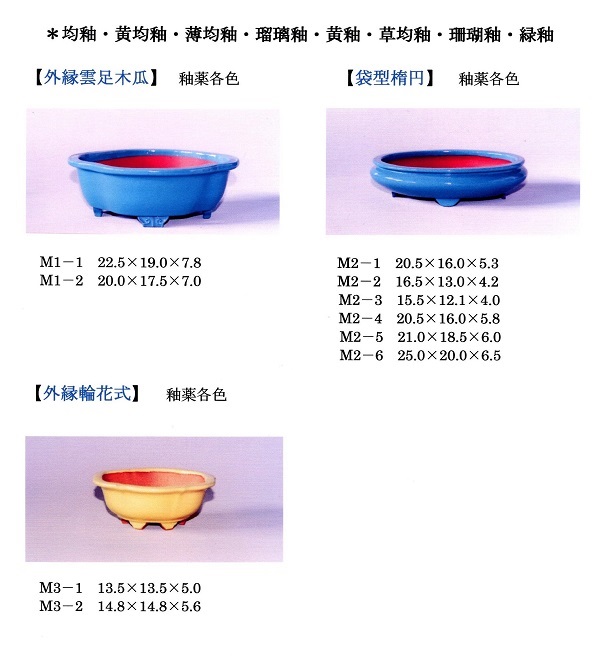 ＊均釉・黄均釉・薄均釉・瑠璃釉・黄釉・草均釉・珊瑚釉・緑釉

【外縁雲足木瓜】　釉薬各色

M1－1　22.5×19.0×7.8
M1－2　20.0×17.5×7.0

【袋型楕円】　釉薬各色

M2－1　20.5×16.0×5.3
M2－2　16.5×13.0×4.2
M2－3　15.5×12.1×4.0
M2－4　20.5×16.0×5.8
M2－5　21.0×18.5×6.0
M2－6　25.0×20.0×6.5

【外縁輪花式】　釉薬各色

M3－1　13.5×13.5×5.0
M3－2　14.8×14.8×5.6